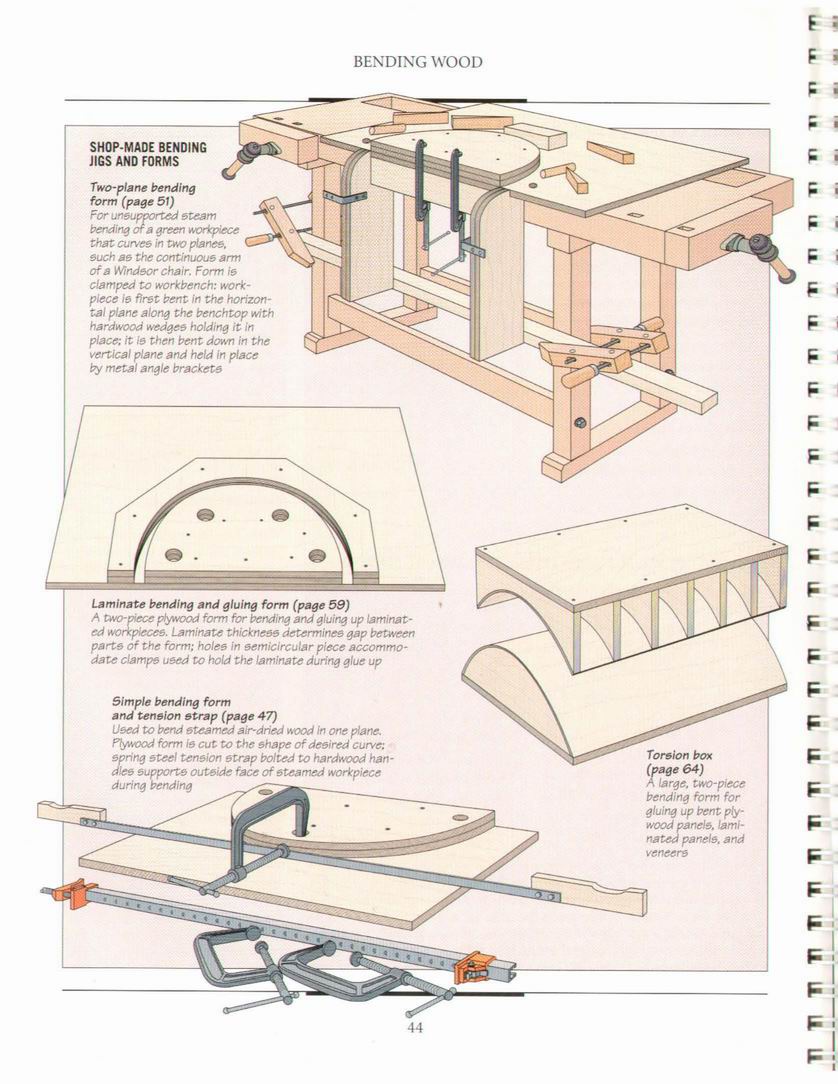 BENDING WOOD

SHOP-MADE BENDING JIGS AND FORMS

Two-plane bending form (page 51)
For unsupported steam bending of a green workpiece that curves in two planes, such as the continuous arm of a Windsor chair. Form is clamped to workbench: workpiece is first bent in the horizontal plane along the benchtop with hardwood wedges holding it in place; it is then bent down in the vertical plane and held in place by metal angle brackets

Laminate bending and gluing form (page 59)
A two-piece plywood form for bending and gluing up laminated workpieces. Laminate thickness determines gap between parts of the form; holes in semicircular piece accommodate clamps used to hold the laminate during glue up

Simple bending form and tension strap (page 47)
Used to bend steamed air-dried wood in one plane. Plywood form is cut to the shape of desired curve; spring steel tension strap bolted to hardwood handles supports outside face of steamed workpiece during bending

Torsion box (page 64)
A large, two-piece bending form for gluing up bent plywood panels, laminated panels, and veneers

44